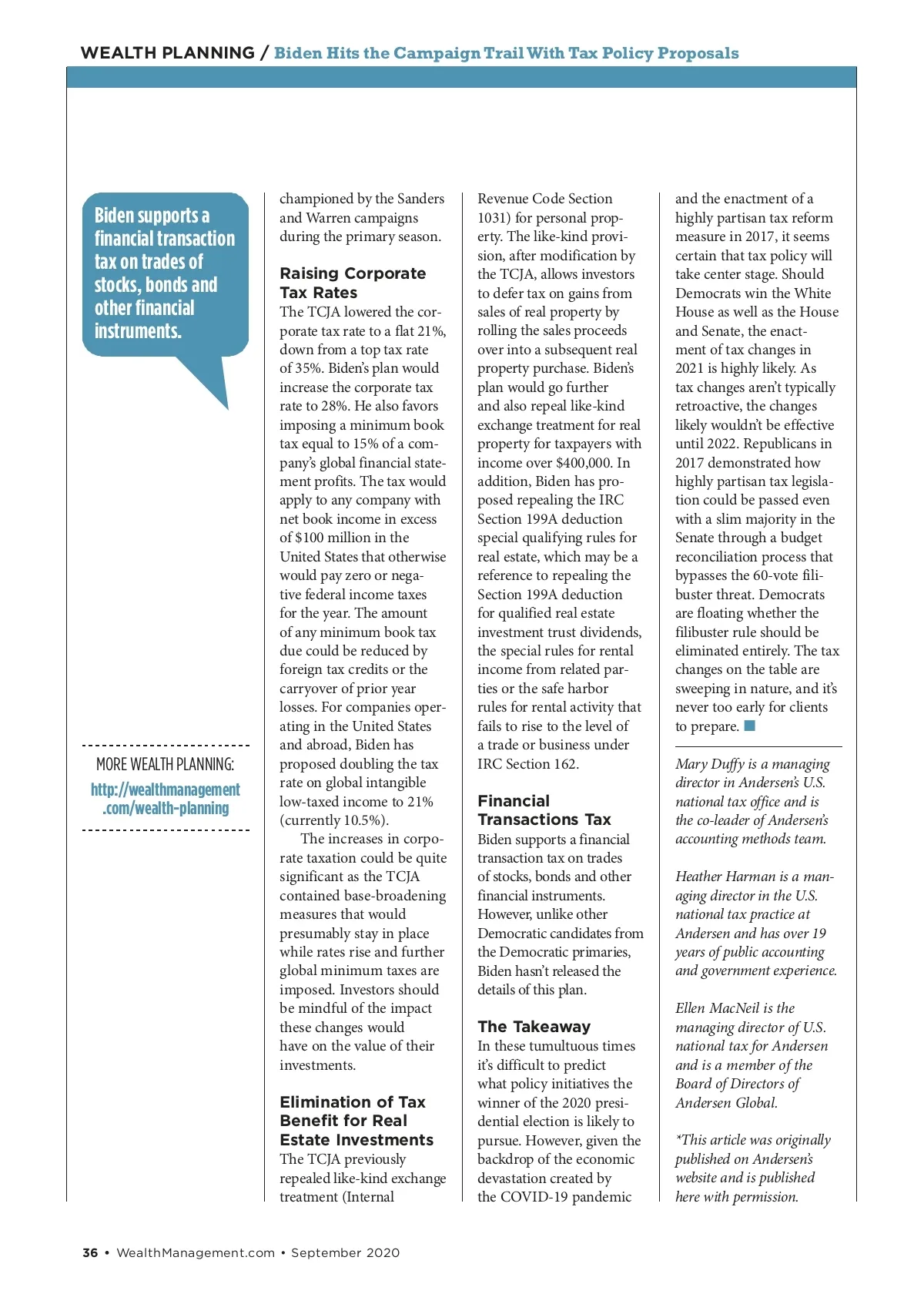 WEALTH PLANNING / Biden Hits the Campaign Trail With Tax Policy Proposals

Biden supports a financial transaction tax on trades of stocks, bonds and other financial instruments.

MORE WEALTH PLANNING:
http://wealthmanagement.com/wealth-planning

championed by the Sanders and Warren campaigns during the primary season.

Raising Corporate Tax Rates

The TCJA lowered the corporate tax rate to a flat 21%, down from a top tax rate of 35%. Biden's plan would increase the corporate tax rate to 28%. He also favors imposing a minimum book tax equal to 15% of a company's global financial statement profits. The tax would apply to any company with net book income in excess of $100 million in the United States that otherwise would pay zero or negative federal income taxes for the year. The amount of any minimum book tax due could be reduced by foreign tax credits or the carryover of prior year losses. For companies operating in the United States and abroad, Biden has proposed doubling the tax rate on global intangible low-taxed income to 21% (currently 10.5%).

The increases in corporate taxation could be quite significant as the TCJA contained base-broadening measures that would presumably stay in place while rates rise and further global minimum taxes are imposed. Investors should be mindful of the impact these changes would have on the value of their investments.

Elimination of Tax Benefit for Real Estate Investments

The TCJA previously repealed like-kind exchange treatment (Internal Revenue Code Section 1031) for personal property. The like-kind provision, after modification by the TCJA, allows investors to defer tax on gains from sales of real property by rolling the sales proceeds over into a subsequent real property purchase. Biden's plan would go further and also repeal like-kind exchange treatment for real property for taxpayers with income over $400,000. In addition, Biden has proposed repealing the IRC Section 199A deduction special qualifying rules for real estate, which may be a reference to repealing the Section 199A deduction for qualified real estate investment trust dividends, the special rules for rental income from related parties or the safe harbor rules for rental activity that fails to rise to the level of a trade or business under IRC Section 162.

Financial Transactions Tax

Biden supports a financial transaction tax on trades of stocks, bonds and other financial instruments. However, unlike other Democratic candidates from the Democratic primaries, Biden hasn't released the details of this plan.

The Takeaway

In these tumultuous times it's difficult to predict what policy initiatives the winner of the 2020 presidential election is likely to pursue. However, given the backdrop of the economic devastation created by the COVID-19 pandemic and the enactment of a highly partisan tax reform measure in 2017, it seems certain that tax policy will take center stage. Should Democrats win the White House as well as the House and Senate, the enactment of tax changes in 2021 is highly likely. As tax changes aren't typically retroactive, the changes likely wouldn't be effective until 2022. Republicans in 2017 demonstrated how highly partisan tax legislation could be passed even with a slim majority in the Senate through a budget reconciliation process that bypasses the 60-vote filibuster threat. Democrats are floating whether the filibuster rule should be eliminated entirely. The tax changes on the table are sweeping in nature, and it's never too early for clients to prepare.

Mary Duffy is a managing director in Andersen's U.S. national tax office and is the co-leader of Andersen's accounting methods team.

Heather Harman is a managing director in the U.S. national tax practice at Andersen and has over 19 years of public accounting and government experience.

Ellen MacNeil is the managing director of U.S. national tax for Andersen and is a member of the Board of Directors of Andersen Global.

*This article was originally published on Andersen's website and is published here with permission.

36 • WealthManagement.com • September 2020